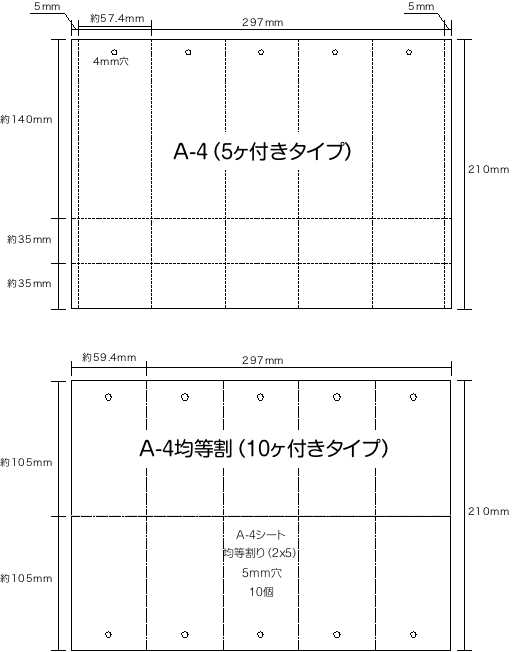 5mm
約57.4mm
297mm
5mm
4mm穴
約140mm
A-4 (5ヶ付きタイプ)
210mm
約35mm
約35mm

約59.4mm
297mm
約105mm
A-4均等割 (10ヶ付きタイプ)
210mm
約105mm
A-4シート
均等割り (2x5)
5mm穴
10個